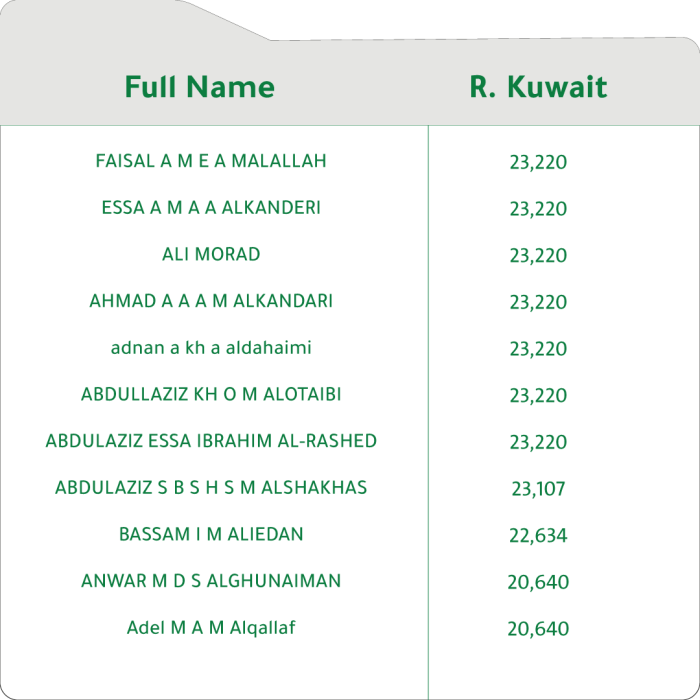 | Full Name | R. Kuwait |
|---|---|
| FAISAL A M E A MALALLAH | 23,220 |
| ESSA A M A A ALKANDERI | 23,220 |
| ALI MORAD | 23,220 |
| AHMAD A A A M ALKANDARI | 23,220 |
| adnan a kh a aldahaimi | 23,220 |
| ABDULLAZIZ KH O M ALOTAIBI | 23,220 |
| ABDULAZIZ ESSA IBRAHIM AL-RASHED | 23,220 |
| ABDULAZIZ S B S H S M ALSHAKHAS | 23,107 |
| BASSAM I M ALIEDAN | 22,634 |
| ANWAR M D S ALGHUNAIMAN | 20,640 |
| Adel M A M Alqallaf | 20,640 |